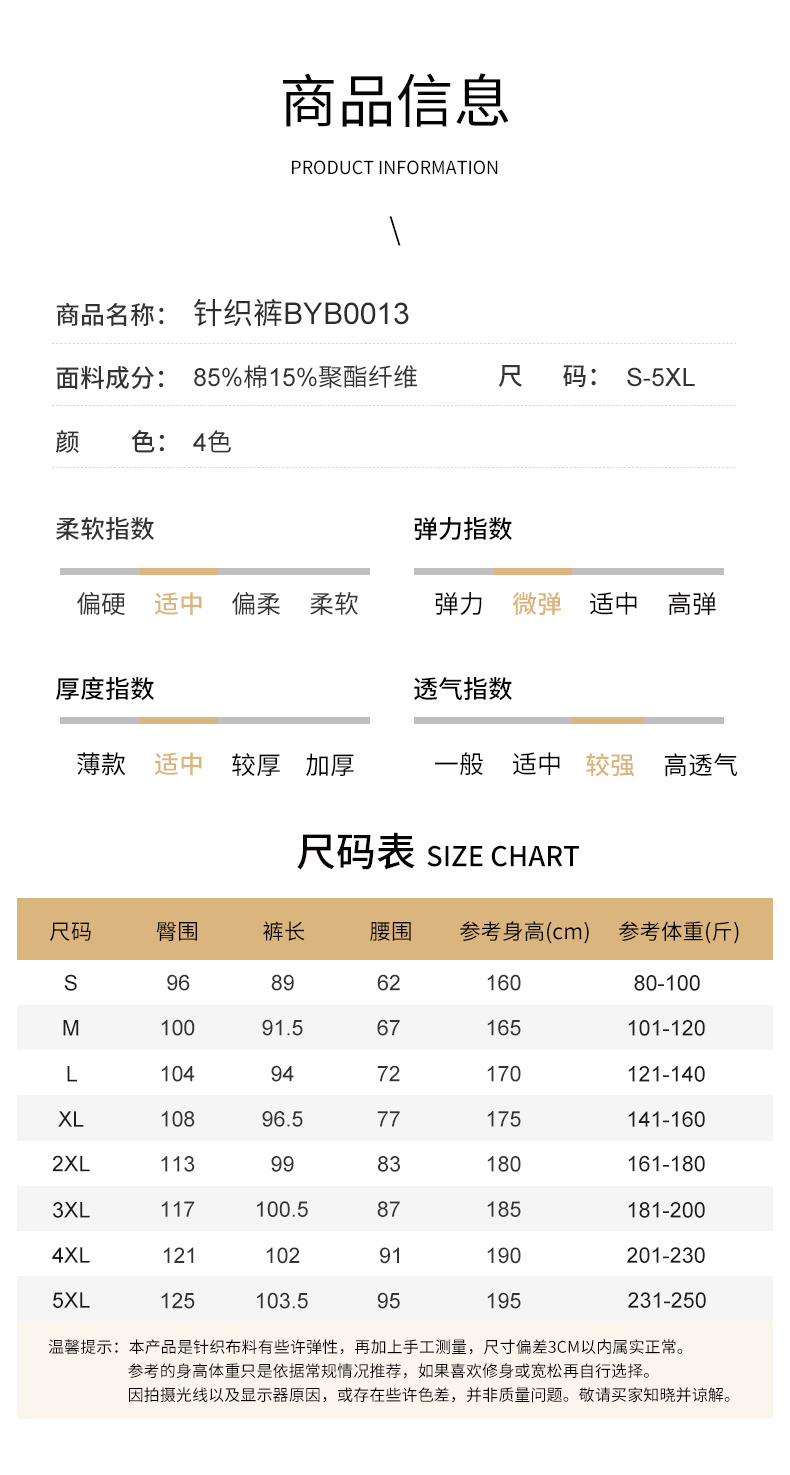 商品信息

PRODUCT INFORMATION

\

商品名称： 针织裤BYB0013

面料成分： 85%棉15%聚酯纤维

尺 码： S-5XL

颜 色： 4色

柔软指数

偏硬 适中 偏柔 柔软

弹力指数

弹力 微弹 适中 高弹

厚度指数

薄款 适中 较厚 加厚

透气指数

一般 适中 较强 高透气

尺码表 SIZE CHART

| 尺码 | 臀围 | 裤长 | 腰围 | 参考身高(cm) | 参考体重(斤) |
|---|---|---|---|---|---|
| S | 96 | 89 | 62 | 160 | 80-100 |
| M | 100 | 91.5 | 67 | 165 | 101-120 |
| L | 104 | 94 | 72 | 170 | 121-140 |
| XL | 108 | 96.5 | 77 | 175 | 141-160 |
| 2XL | 113 | 99 | 83 | 180 | 161-180 |
| 3XL | 117 | 100.5 | 87 | 185 | 181-200 |
| 4XL | 121 | 102 | 91 | 190 | 201-230 |
| 5XL | 125 | 103.5 | 95 | 195 | 231-250 |

温馨提示：本产品是针织布料有些许弹性，再加上手工测量，尺寸偏差3CM以内属实正常。
参考的身高体重只是依据常规情况推荐，如果喜欢修身或宽松再自行选择。
因拍摄光线以及显示器原因，或存在些许色差，并非质量问题。敬请买家知晓并谅解。